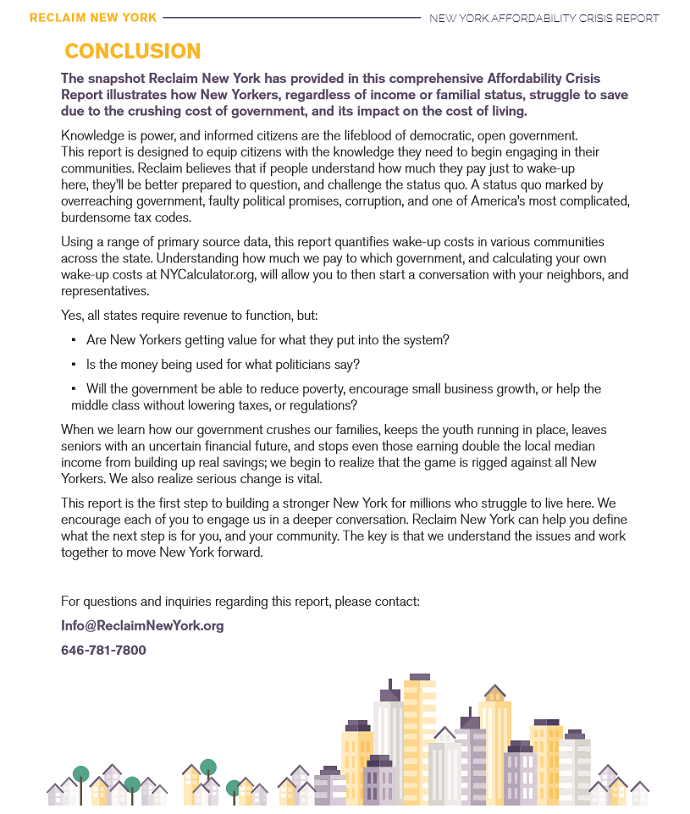 RECLAIM NEW YORK

NEW YORK AFFORDABILITY CRISIS REPORT

CONCLUSION

The snapshot Reclaim New York has provided in this comprehensive Affordability Crisis Report illustrates how New Yorkers, regardless of income or familial status, struggle to save due to the crushing cost of government, and its impact on the cost of living.

Knowledge is power, and informed citizens are the lifeblood of democratic, open government. This report is designed to equip citizens with the knowledge they need to begin engaging in their communities. Reclaim believes that if people understand how much they pay just to wake-up here, they'll be better prepared to question, and challenge the status quo. A status quo marked by overreaching government, faulty political promises, corruption, and one of America's most complicated, burdensome tax codes.

Using a range of primary source data, this report quantifies wake-up costs in various communities across the state. Understanding how much we pay to which government, and calculating your own wake-up costs at NYCalculator.org, will allow you to then start a conversation with your neighbors, and representatives.

Yes, all states require revenue to function, but:

▪ Are New Yorkers getting value for what they put into the system?

▪ Is the money being used for what politicians say?

▪ Will the government be able to reduce poverty, encourage small business growth, or help the middle class without lowering taxes, or regulations?

When we learn how our government crushes our families, keeps the youth running in place, leaves seniors with an uncertain financial future, and stops even those earning double the local median income from building up real savings; we begin to realize that the game is rigged against all New Yorkers. We also realize serious change is vital.

This report is the first step to building a stronger New York for millions who struggle to live here. We encourage each of you to engage us in a deeper conversation. Reclaim New York can help you define what the next step is for you, and your community. The key is that we understand the issues and work together to move New York forward.

For questions and inquiries regarding this report, please contact:

Info@ReclaimNewYork.org

646-781-7800